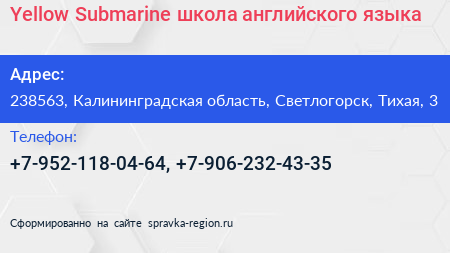 Yellow Submarine школа английского языка

Адрес:

238563, Калининградская область, Светлогорск, Тихая, 3

Телефон:

+7-952-118-04-64, +7-906-232-43-35

Сформированно на сайте spravka-region.ru